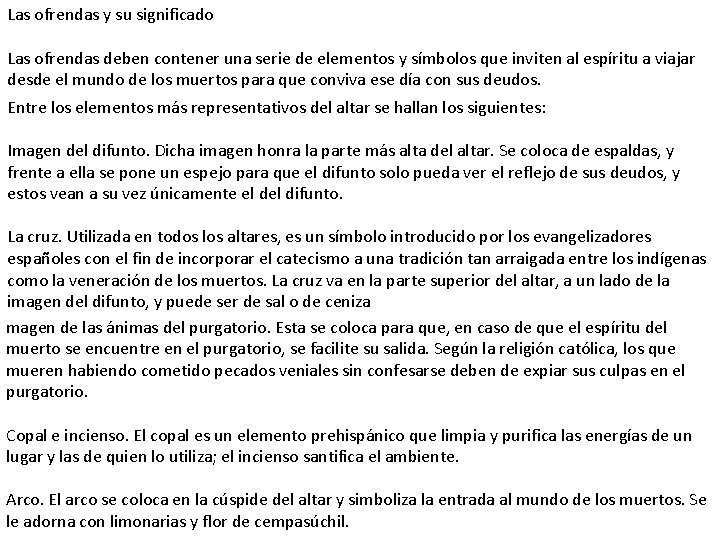 Las ofrendas y su significado

Las ofrendas deben contener una serie de elementos y símbolos que inviten al espíritu a viajar desde el mundo de los muertos para que conviva ese día con sus deudos.

Entre los elementos más representativos del altar se hallan los siguientes:

Imagen del difunto. Dicha imagen honra la parte más alta del altar. Se coloca de espaldas, y frente a ella se pone un espejo para que el difunto solo pueda ver el reflejo de sus deudos, y estos vean a su vez únicamente el del difunto.

La cruz. Utilizada en todos los altares, es un símbolo introducido por los evangelizadores españoles con el fin de incorporar el catecismo a una tradición tan arraigada entre los indígenas como la veneración de los muertos. La cruz va en la parte superior del altar, a un lado de la imagen del difunto, y puede ser de sal o de ceniza

magen de las ánimas del purgatorio. Esta se coloca para que, en caso de que el espíritu del muerto se encuentre en el purgatorio, se facilite su salida. Según la religión católica, los que mueren habiendo cometido pecados veniales sin confesarse deben de expiar sus culpas en el purgatorio.

Copal e incienso. El copal es un elemento prehispánico que limpia y purifica las energías de un lugar y las de quien lo utiliza; el incienso santifica el ambiente.

Arco. El arco se coloca en la cúspide del altar y simboliza la entrada al mundo de los muertos. Se le adorna con limonarias y flor de cempasúchil.